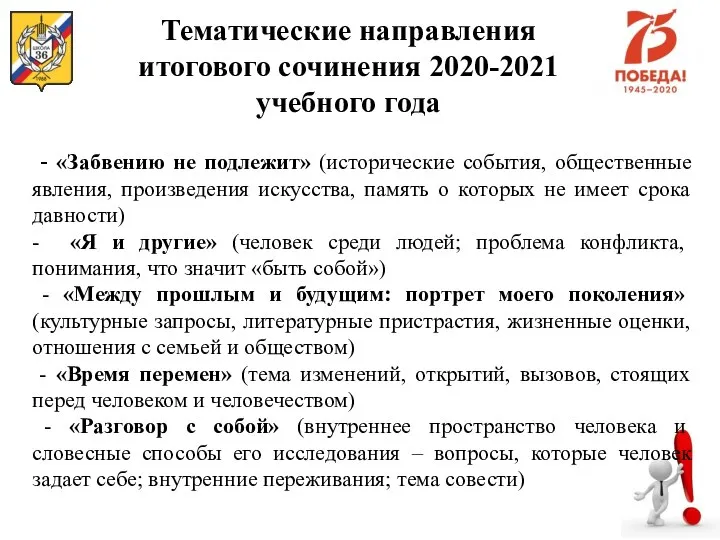 ШКОЛА 36

1966

Тематические направления итогового сочинения 2020-2021 учебного года

75

ПОБЕДА!
1945–2020

- «Забвению не подлежит» (исторические события, общественные явления, произведения искусства, память о которых не имеет срока давности)

- «Я и другие» (человек среди людей; проблема конфликта, понимания, что значит «быть собой»)

- «Между прошлым и будущим: портрет моего поколения» (культурные запросы, литературные пристрастия, жизненные оценки, отношения с семьей и обществом)

- «Время перемен» (тема изменений, открытий, вызовов, стоящих перед человеком и человечеством)

- «Разговор с собой» (внутреннее пространство человека и словесные способы его исследования – вопросы, которые человек задает себе; внутренние переживания; тема совести)